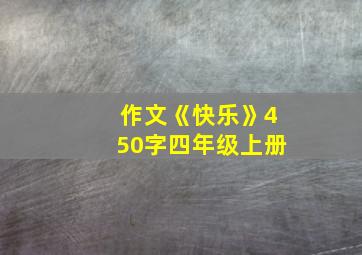 作文《快乐》450字四年级上册